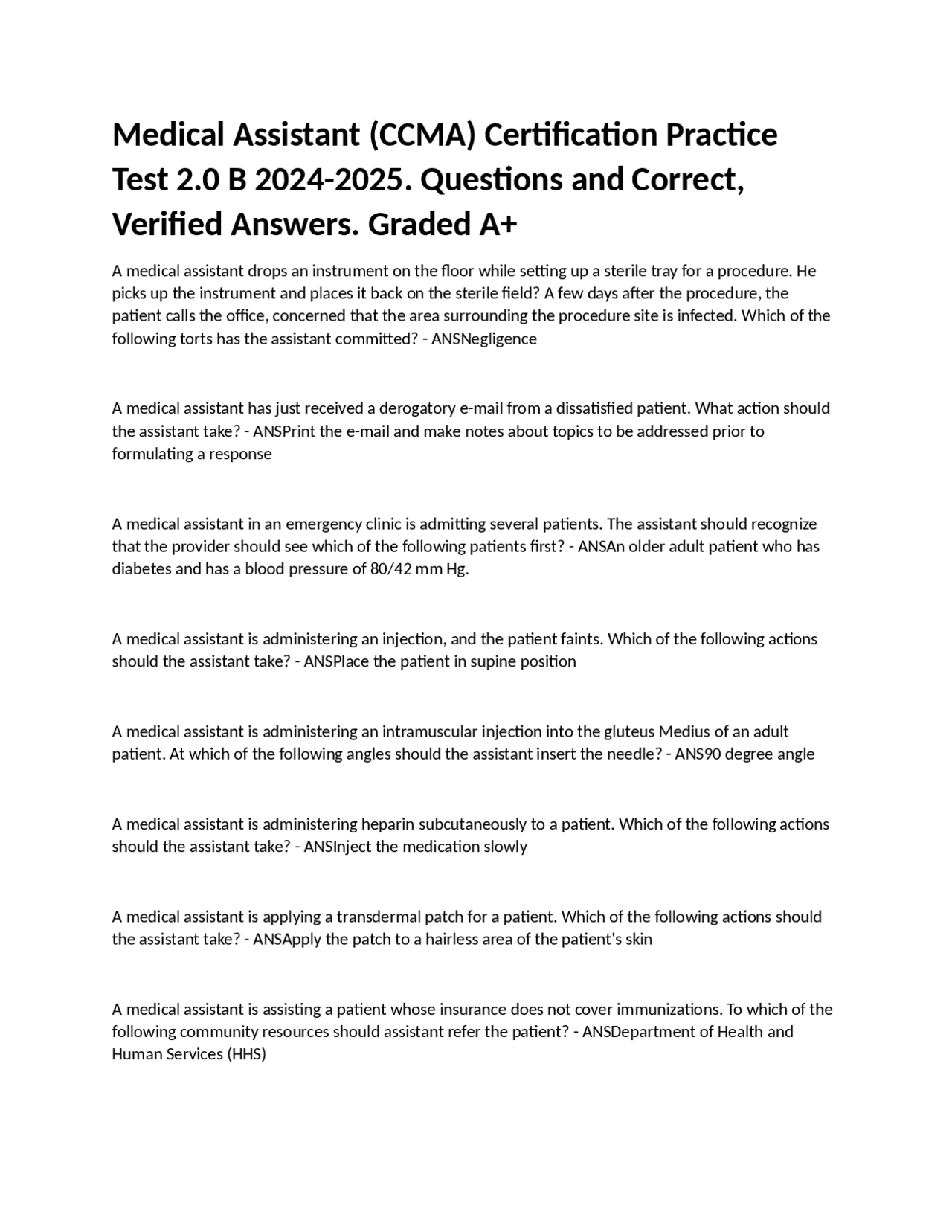 Medical Assistant (CCMA) Certification Practice Test 2.0 B 2024-2025. Questions and Correct, Verified Answers. Graded A+

A medical assistant drops an instrument on the floor while setting up a sterile tray for a procedure. He picks up the instrument and places it back on the sterile field? A few days after the procedure, the patient calls the office, concerned that the area surrounding the procedure site is infected. Which of the following torts has the assistant committed? - ANSNegligence

A medical assistant has just received a derogatory e-mail from a dissatisfied patient. What action should the assistant take? - ANSPrint the e-mail and make notes about topics to be addressed prior to formulating a response

A medical assistant in an emergency clinic is admitting several patients. The assistant should recognize that the provider should see which of the following patients first? - ANSAn older adult patient who has diabetes and has a blood pressure of 80/42 mm Hg.

A medical assistant is administering an injection, and the patient faints. Which of the following actions should the assistant take? - ANSPlace the patient in supine position

A medical assistant is administering an intramuscular injection into the gluteus Medius of an adult patient. At which of the following angles should the assistant insert the needle? - ANS90 degree angle

A medical assistant is administering heparin subcutaneously to a patient. Which of the following actions should the assistant take? - ANSInject the medication slowly

A medical assistant is applying a transdermal patch for a patient. Which of the following actions should the assistant take? - ANSApply the patch to a hairless area of the patient's skin

A medical assistant is assisting a patient whose insurance does not cover immunizations. To which of the following community resources should assistant refer the patient? - ANSDepartment of Health and Human Services (HHS)